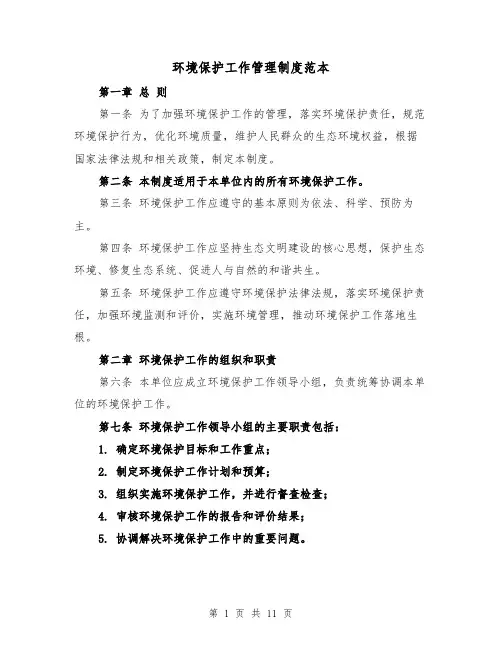 环境保护工作管理制度范本

第一章 总 则

第一条 为了加强环境保护工作的管理，落实环境保护责任，规范环境保护行为，优化环境质量，维护人民群众的生态环境权益，根据国家法律法规和相关政策，制定本制度。

第二条 本制度适用于本单位内的所有环境保护工作。

第三条 环境保护工作应遵守的基本原则为依法、科学、预防为主。

第四条 环境保护工作应坚持生态文明建设的核心思想，保护生态环境、修复生态系统、促进人与自然的和谐共生。

第五条 环境保护工作应遵守环境保护法律法规，落实环境保护责任，加强环境监测和评价，实施环境管理，推动环境保护工作落地生根。

第二章 环境保护工作的组织和职责

第六条 本单位应成立环境保护工作领导小组，负责统筹协调本单位的环境保护工作。

第七条 环境保护工作领导小组的主要职责包括：

1. 确定环境保护目标和工作重点；

2. 制定环境保护工作计划和预算；

3. 组织实施环境保护工作，并进行督查检查；

4. 审核环境保护工作的报告和评价结果；

5. 协调解决环境保护工作中的重要问题。

第 1 页 共 11 页